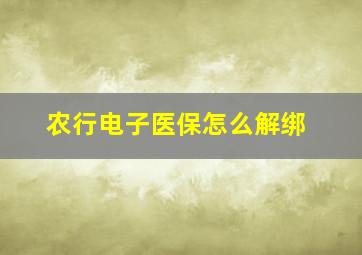 农行电子医保怎么解绑